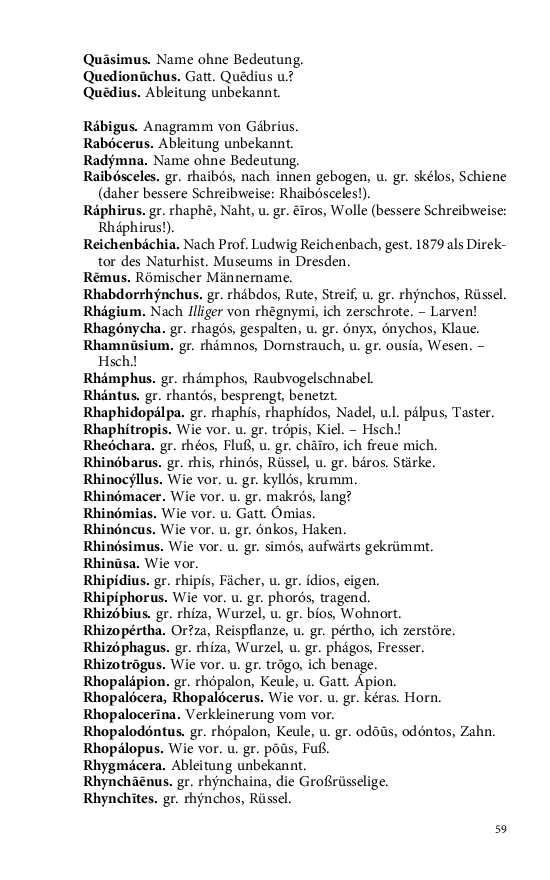 **Quāsimus.** Name ohne Bedeutung.
**Quedionūchus.** Gatt. Quēdius u.?
**Quēdius.** Ableitung unbekannt.

**Rábigus.** Anagramm von Gábrius.
**Rabócerus.** Ableitung unbekannt.
**Radýmna.** Name ohne Bedeutung.
**Raibósceles.** gr. rhaibós, nach innen gebogen, u. gr. skélos, Schiene (daher bessere Schreibweise: Rhaibósceles!).
**Ráphirus.** gr. rhaphē, Naht, u. gr. ēīros, Wolle (bessere Schreibweise: Rháphirus!).
**Reichenbáchia.** Nach Prof. Ludwig Reichenbach, gest. 1879 als Direktor des Naturhist. Museums in Dresden.
**Rēmus.** Römischer Männername.
**Rhabdorrhýnchus.** gr. rhábdos, Rute, Streif, u. gr. rhýnchos, Rüssel.
**Rhágium.** Nach *Illiger* von rhēgnymi, ich zerschrote. – Larven!
**Rhagónycha.** gr. rhagós, gespalten, u. gr. ónyx, ónychos, Klaue.
**Rhamnūsium.** gr. rhámnos, Dornstrauch, u. gr. ousía, Wesen. – Hsch.!
**Rhámphus.** gr. rhámphos, Raubvogelschnabel.
**Rhántus.** gr. rhantós, besprengt, benetzt.
**Rhaphidopálpa.** gr. rhaphís, rhaphídos, Nadel, u.l. pálpus, Taster.
**Rhaphítropis.** Wie vor. u. gr. trópis, Kiel. – Hsch.!
**Rheóchara.** gr. rhéos, Fluß, u. gr. chāīro, ich freue mich.
**Rhinóbarus.** gr. rhis, rhinós, Rüssel, u. gr. báros. Stärke.
**Rhinocýllus.** Wie vor. u. gr. kyllós, krumm.
**Rhinómacer.** Wie vor. u. gr. makrós, lang?
**Rhinómias.** Wie vor. u. Gatt. Ómias.
**Rhinóncus.** Wie vor. u. gr. ónkos, Haken.
**Rhinósimus.** Wie vor. u. gr. simós, aufwärts gekrümmt.
**Rhinūsa.** Wie vor.
**Rhipídius.** gr. rhipís, Fächer, u. gr. ídios, eigen.
**Rhipíphorus.** Wie vor. u. gr. phorós, tragend.
**Rhizóbius.** gr. rhíza, Wurzel, u. gr. bíos, Wohnort.
**Rhizopértha.** Or?za, Reispflanze, u. gr. pértho, ich zerstöre.
**Rhizóphagus.** gr. rhíza, Wurzel, u. gr. phágos, Fresser.
**Rhizotrōgus.** Wie vor. u. gr. trōgo, ich benage.
**Rhopalápion.** gr. rhópalon, Keule, u. Gatt. Ápion.
**Rhopalócera, Rhopalócerus.** Wie vor. u. gr. kéras. Horn.
**Rhopalocerīna.** Verkleinerung vom vor.
**Rhopalodóntus.** gr. rhópalon, Keule, u. gr. odōūs, odóntos, Zahn.
**Rhopálopus.** Wie vor. u. gr. pōūs, Fuß.
**Rhygmácera.** Ableitung unbekannt.
**Rhynchāēnus.** gr. rhýnchaina, die Großrüsselige.
**Rhynchītes.** gr. rhýnchos, Rüssel.

59